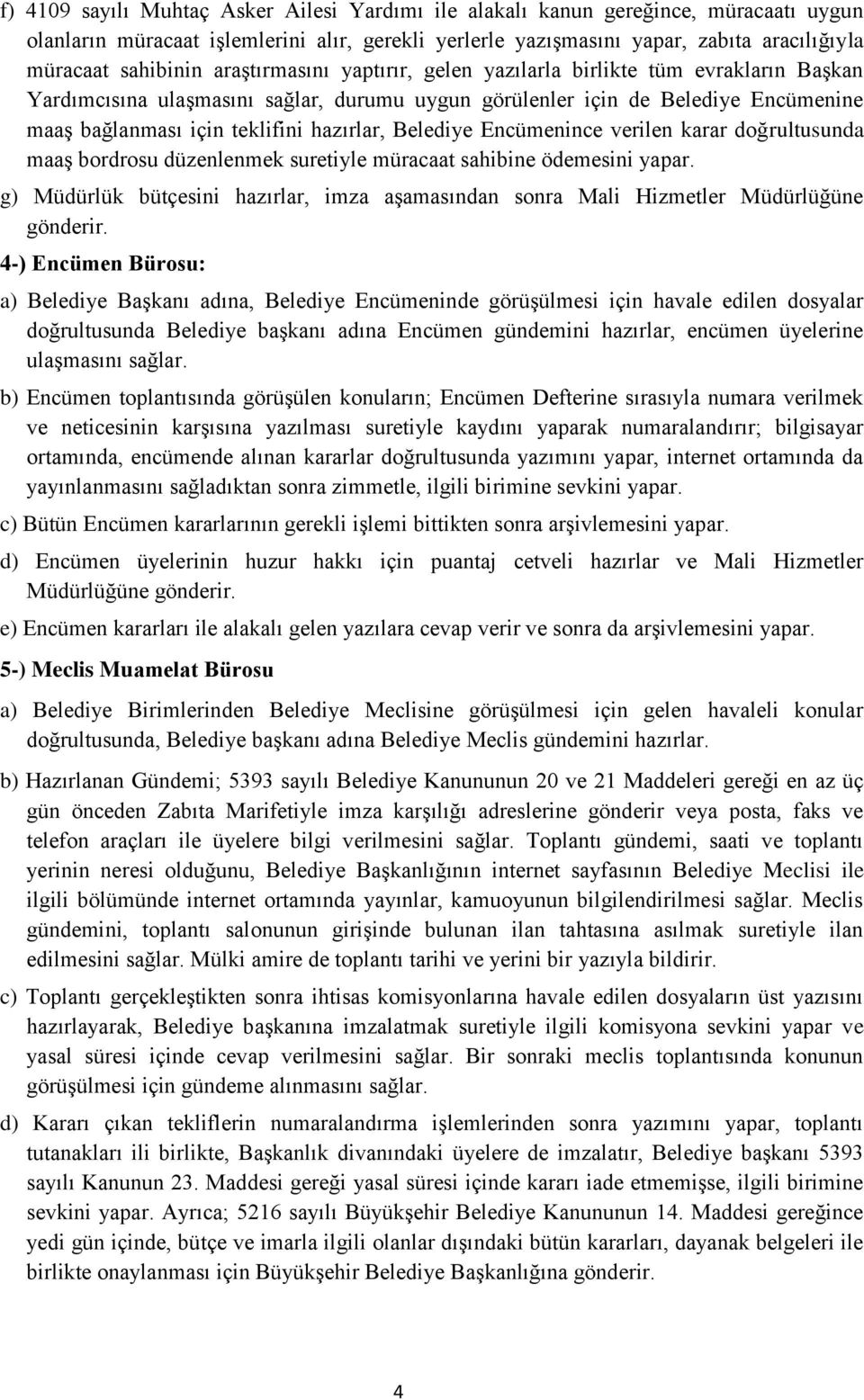 f) 4109 sayılı Muhtaç Asker Ailesi Yardımı ile alakalı kanun gereğince, müracaatı uygun olanların müracaat işlemlerini alır, gerekli yerlerle yazışmasını yapar, zabıta aracılığıyla müracaat sahibinin araştırmasını yaptırır, gelen yazılarla birlikte tüm evrakların Başkan Yardımcısına ulaşmasını sağlar, durumu uygun görülenler için de Belediye Encümenine maaş bağlanması için teklifini hazırlar, Belediye Encümenince verilen karar doğrultusunda maaş bordrosu düzenlenmek suretiyle müracaat sahibine ödemesini yapar.

g) Müdürlük bütçesini hazırlar, imza aşamasından sonra Mali Hizmetler Müdürlüğüne gönderir.

4-) Encümen Bürosu:

a) Belediye Başkanı adına, Belediye Encümeninde görüşülmesi için havale edilen dosyalar doğrultusunda Belediye başkanı adına Encümen gündemini hazırlar, encümen üyelerine ulaşmasını sağlar.

b) Encümen toplantısında görüşülen konuların; Encümen Defterine sırasıyla numara verilmek ve neticesinin karşısına yazılması suretiyle kaydını yaparak numaralandırır; bilgisayar ortamında, encümende alınan kararlar doğrultusunda yazımını yapar, internet ortamında da yayınlanmasını sağladıktan sonra zimmetle, ilgili birimine sevkini yapar.

c) Bütün Encümen kararlarının gerekli işlemi bittikten sonra arşivlemesini yapar.

d) Encümen üyelerinin huzur hakkı için puantaj cetveli hazırlar ve Mali Hizmetler Müdürlüğüne gönderir.

e) Encümen kararları ile alakalı gelen yazılara cevap verir ve sonra da arşivlemesini yapar.

5-) Meclis Muamelat Bürosu

a) Belediye Birimlerinden Belediye Meclisine görüşülmesi için gelen havaleli konular doğrultusunda, Belediye başkanı adına Belediye Meclis gündemini hazırlar.

b) Hazırlanan Gündemi; 5393 sayılı Belediye Kanununun 20 ve 21 Maddeleri gereği en az üç gün önceden Zabıta Marifetiyle imza karşılığı adreslerine gönderir veya posta, faks ve telefon araçları ile üyelere bilgi verilmesini sağlar. Toplantı gündemi, saati ve toplantı yerinin neresi olduğunu, Belediye Başkanlığının internet sayfasının Belediye Meclisi ile ilgili bölümünde internet ortamında yayınlar, kamuoyunun bilgilendirilmesi sağlar. Meclis gündemini, toplantı salonunun girişinde bulunan ilan tahtasına asılmak suretiyle ilan edilmesini sağlar. Mülki amire de toplantı tarihi ve yerini bir yazıyla bildirir.

c) Toplantı gerçekleştikten sonra ihtisas komisyonlarına havale edilen dosyaların üst yazısını hazırlayarak, Belediye başkanına imzalatmak suretiyle ilgili komisyona sevkini yapar ve yasal süresi içinde cevap verilmesini sağlar. Bir sonraki meclis toplantısında konunun görüşülmesi için gündeme alınmasını sağlar.

d) Kararı çıkan tekliflerin numaralandırma işlemlerinden sonra yazımını yapar, toplantı tutanakları ili birlikte, Başkanlık divanındaki üyelere de imzalatır, Belediye başkanı 5393 sayılı Kanunun 23. Maddesi gereği yasal süresi içinde kararı iade etmemişse, ilgili birimine sevkini yapar. Ayrıca; 5216 sayılı Büyükşehir Belediye Kanununun 14. Maddesi gereğince yedi gün içinde, bütçe ve imarla ilgili olanlar dışındaki bütün kararları, dayanak belgeleri ile birlikte onaylanması için Büyükşehir Belediye Başkanlığına gönderir.

4